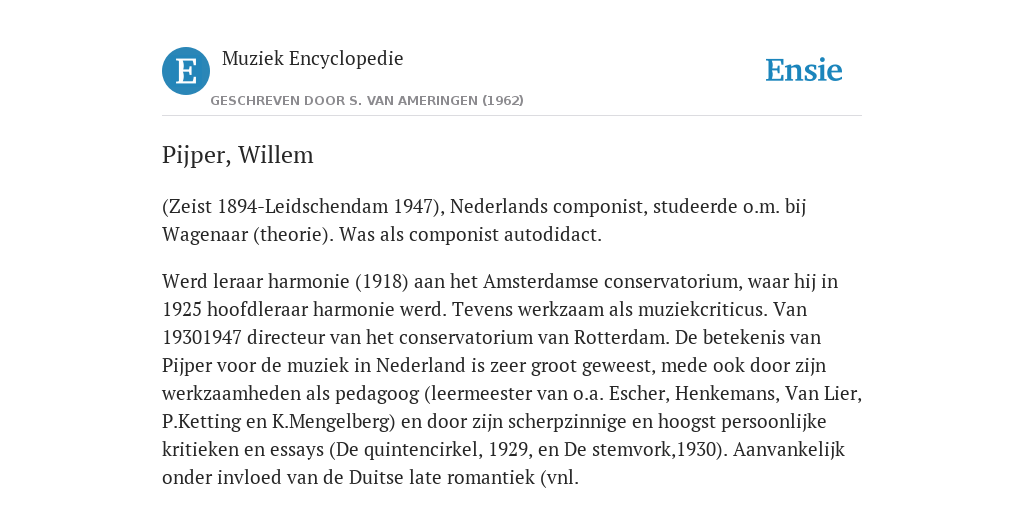 E

Muziek Encyclopedie

GESCHREVEN DOOR S. VAN AMERINGEN (1962)

Ensie

Pijper, Willem

(Zeist 1894-Leidschendam 1947), Nederlands componist, studeerde o.m. bij Wagenaar (theorie). Was als componist autodidact.

Werd leraar harmonie (1918) aan het Amsterdamse conservatorium, waar hij in 1925 hoofdleraar harmonie werd. Tevens werkzaam als muziekcriticus. Van 19301947 directeur van het conservatorium van Rotterdam. De betekenis van Pijper voor de muziek in Nederland is zeer groot geweest, mede ook door zijn werkzaamheden als pedagoog (leermeester van o.a. Escher, Henkemans, Van Lier, P.Ketting en K.Mengelberg) en door zijn scherpzinnige en hoogst persoonlijke kritieken en essays (De quintencirkel, 1929, en De stemvork,1930). Aanvankelijk onder invloed van de Duitse late romantiek (vnl.